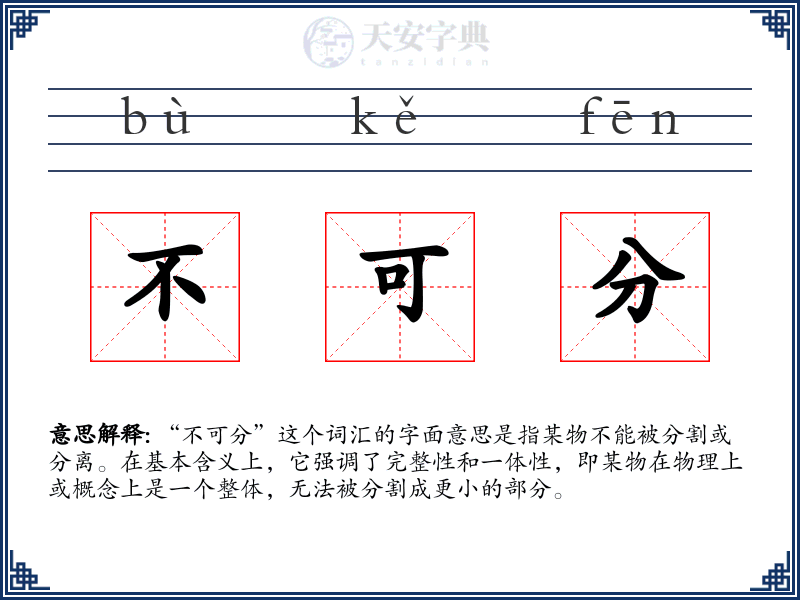 bù kě fēn

不 可 分

意思解释:“不可分”这个词汇的字面意思是指某物不能被分割或分离。在基本含义上,它强调了完整性和一体性,即某物在物理上或概念上是一个整体,无法被分割成更小的部分。

天安字典
tanzidian